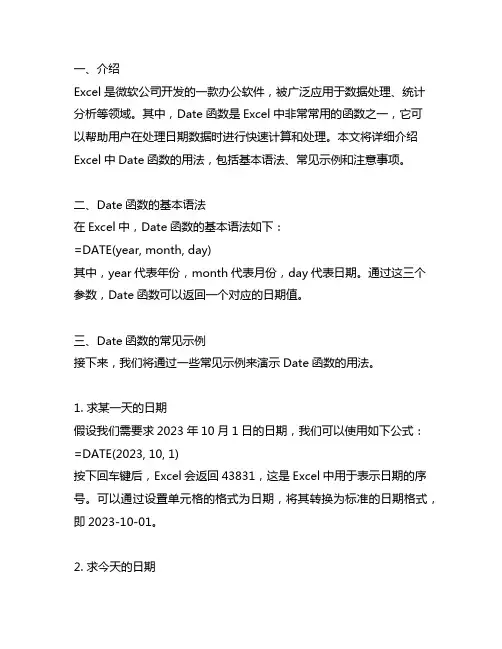 一、介绍
Excel 是微软公司开发的一款办公软件，被广泛应用于数据处理、统计分析等领域。其中，Date 函数是 Excel 中非常常用的函数之一，它可以帮助用户在处理日期数据时进行快速计算和处理。本文将详细介绍 Excel 中 Date 函数的用法，包括基本语法、常见示例和注意事项。

二、Date 函数的基本语法
在 Excel 中，Date 函数的基本语法如下：
=DATE(year, month, day)
其中，year 代表年份，month 代表月份，day 代表日期。通过这三个参数，Date 函数可以返回一个对应的日期值。

三、Date 函数的常见示例
接下来，我们将通过一些常见示例来演示 Date 函数的用法。

1. 求某一天的日期
假设我们需要求 2023 年 10 月 1 日的日期，我们可以使用如下公式：
=DATE(2023, 10, 1)
按下回车键后，Excel 会返回 43831，这是 Excel 中用于表示日期的序号。可以通过设置单元格的格式为日期，将其转换为标准的日期格式，即 2023-10-01。

2. 求今天的日期